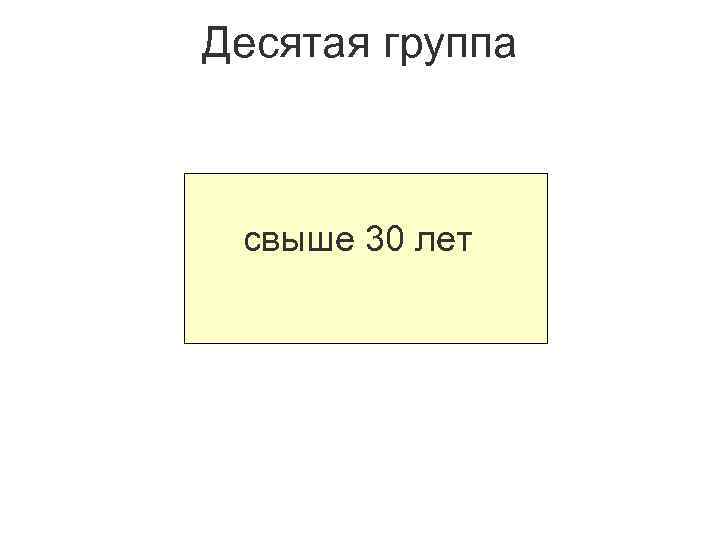 Десятая группа

свыше 30 лет